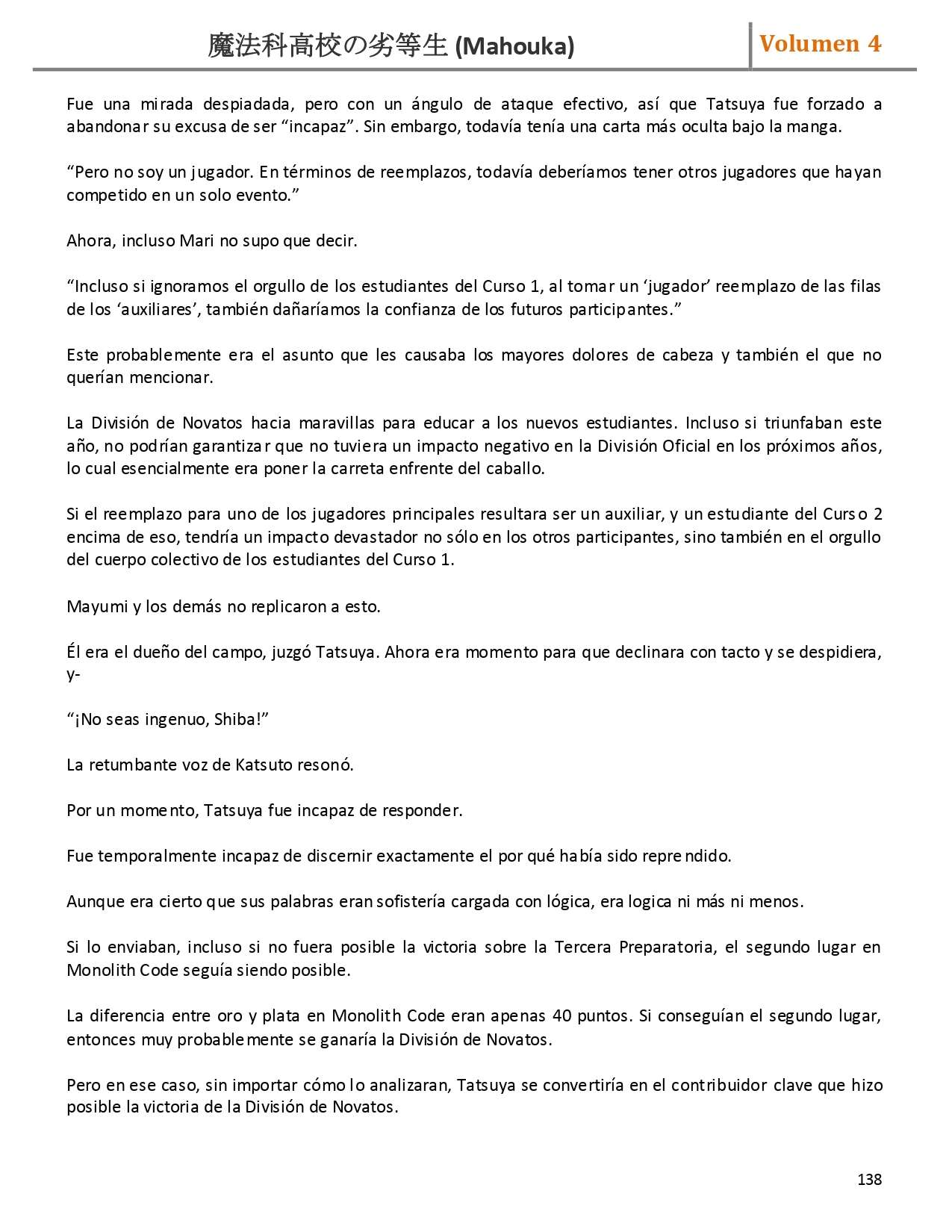 魔法科高校の劣等生 (Mahouka)

Volumen 4

Fue una mirada despiadada, pero con un ángulo de ataque efectivo, así que Tatsuya fue forzado a abandonar su excusa de ser “incapaz”. Sin embargo, todavía tenía una carta más oculta bajo la manga.

“Pero no soy un jugador. En términos de reemplazos, todavía deberíamos tener otros jugadores que hayan competido en un solo evento.”

Ahora, incluso Mari no supo que decir.

“Incluso si ignoramos el orgullo de los estudiantes del Curso 1, al tomar un ‘jugador’ reemplazo de las filas de los ‘auxiliares’, también dañaríamos la confianza de los futuros participantes.”

Este probablemente era el asunto que les causaba los mayores dolores de cabeza y también el que no querían mencionar.

La División de Novatos hacia maravillas para educar a los nuevos estudiantes. Incluso si triunfaban este año, no podrían garantizar que no tuviera un impacto negativo en la División Oficial en los próximos años, lo cual esencialmente era poner la carreta enfrente del caballo.

Si el reemplazo para uno de los jugadores principales resultara ser un auxiliar, y un estudiante del Curso 2 encima de eso, tendría un impacto devastador no sólo en los otros participantes, sino también en el orgullo del cuerpo colectivo de los estudiantes del Curso 1.

Mayumi y los demás no replicaron a esto.

Él era el dueño del campo, juzgó Tatsuya. Ahora era momento para que declinara con tacto y se despidiera, y-

“¡No seas ingenuo, Shiba!”

La retumbante voz de Katsuto resonó.

Por un momento, Tatsuya fue incapaz de responder.

Fue temporalmente incapaz de discernir exactamente el por qué había sido reprendido.

Aunque era cierto que sus palabras eran sofistería cargada con lógica, era logica ni más ni menos.

Si lo enviaban, incluso si no fuera posible la victoria sobre la Tercera Preparatoria, el segundo lugar en Monolith Code seguía siendo posible.

La diferencia entre oro y plata en Monolith Code eran apenas 40 puntos. Si conseguían el segundo lugar, entonces muy probablemente se ganaría la División de Novatos.

Pero en ese caso, sin importar cómo lo analizaran, Tatsuya se convertiría en el contribuidor clave que hizo posible la victoria de la División de Novatos.

138